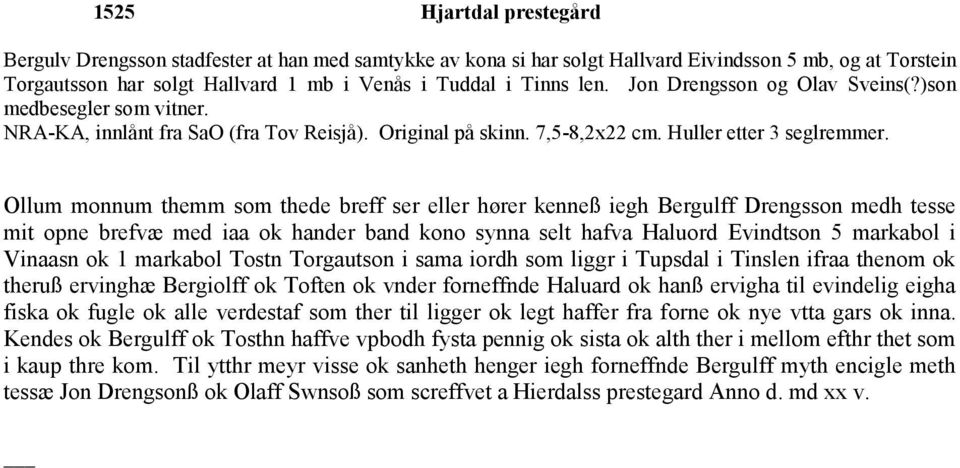 1525 Hjartdal prestegård

Bergulv Drengsson stadfester at han med samtykke av kona si har solgt Hallvard Eivindsson 5 mb, og at Torstein Torgautsson har solgt Hallvard 1 mb i Venås i Tuddal i Tinns len. Jon Drengsson og Olav Sveins(?)son medbesegler som vitner.
NRA-KA, innlånt fra SaO (fra Tov Reisjå). Original på skinn. 7,5-8,2x22 cm. Huller etter 3 seglremmer.

Ollum monnum themm som thede breff ser eller hører kenneß iegh Bergulff Drengsson medh tesse mit opne brefvæ med iaa ok hander band kono synna selt hafva Haluord Evindtson 5 markabol i Vinaasn ok 1 markabol Tostn Torgautson i sama iordh som liggr i Tupsdal i Tinslen ifraa thenom ok theruß ervinghæ Bergiolff ok Toften ok vnder forneffnde Haluard ok hanß ervigha til evindelig eigha fiska ok fugle ok alle verdestaf som ther til ligger ok legt haffer fra forne ok nye vtta gars ok inna. Kendes ok Bergulff ok Tosthn haffve vpbodh fysta pennig ok sista ok alth ther i mellom efthr thet som i kaup thre kom. Til ytthr meyr visse ok sanheth henger iegh forneffnde Bergulff myth encigle meth tessæ Jon Drengsonß ok Olaff Swnsoß som screffvet a Hierdalss prestegard Anno d. md xx v.